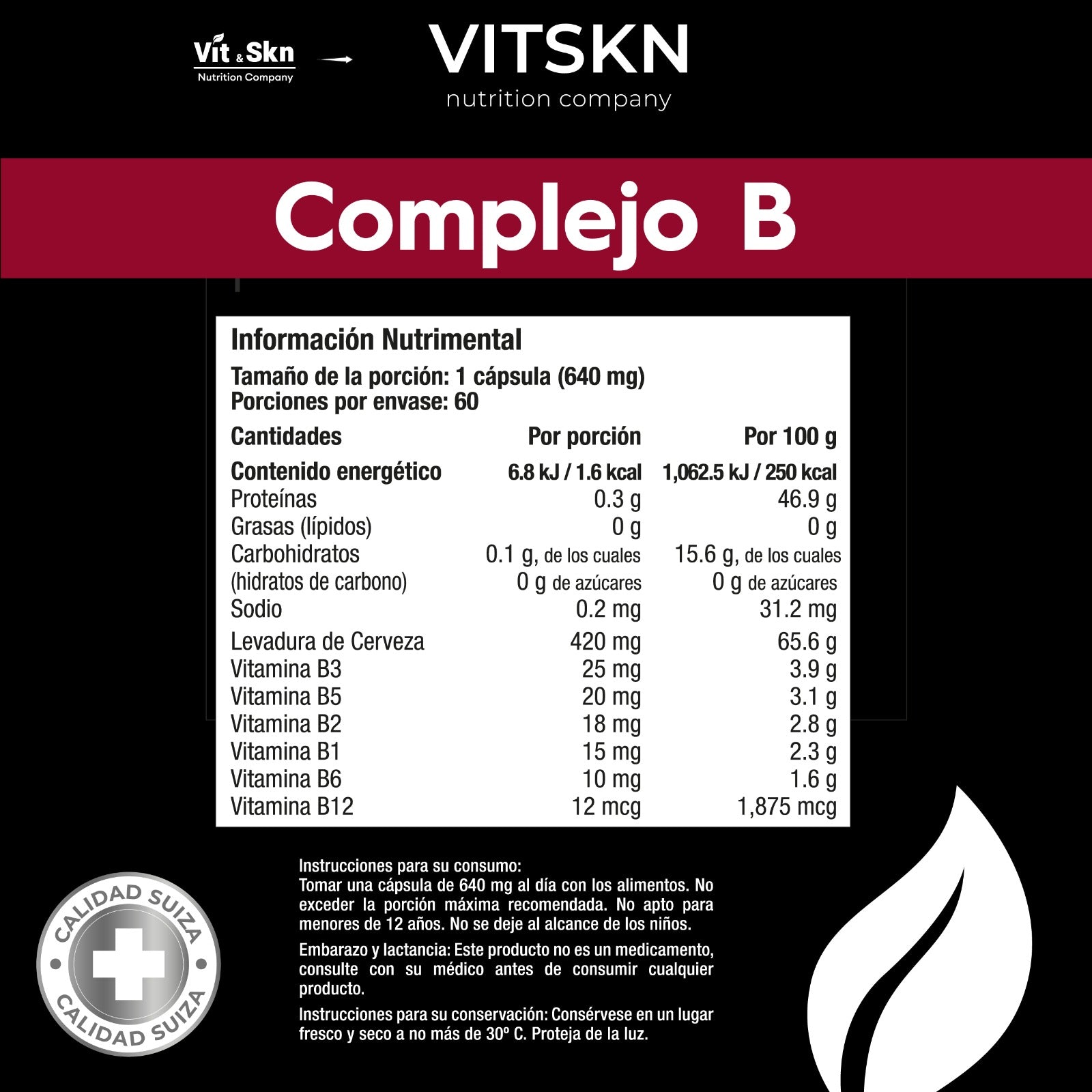 Vit & Skn
Nutrition Company

VITSKN
nutrition company

Complejo B

Información Nutrimental

Tamaño de la porción: 1 cápsula (640 mg)
Porciones por envase: 60

| Cantidades | Por porción | Por 100 g |
|---|---|---|
| Contenido energético | 6.8 kJ / 1.6 kcal | 1,062.5 kJ / 250 kcal |
| Proteínas | 0.3 g | 46.9 g |
| Grasas (lípidos) | 0 g | 0 g |
| Carbohidratos (hidratos de carbono) | 0.1 g, de los cuales 0 g de azúcares | 15.6 g, de los cuales 0 g de azúcares |
| Sodio | 0.2 mg | 31.2 mg |
| Levadura de Cerveza | 420 mg | 65.6 g |
| Vitamina B3 | 25 mg | 3.9 g |
| Vitamina B5 | 20 mg | 3.1 g |
| Vitamina B2 | 18 mg | 2.8 g |
| Vitamina B1 | 15 mg | 2.3 g |
| Vitamina B6 | 10 mg | 1.6 g |
| Vitamina B12 | 12 mcg | 1,875 mcg |

Instrucciones para su consumo:
Tomar una cápsula de 640 mg al día con los alimentos. No exceder la porción máxima recomendada. No apto para menores de 12 años. No se deje al alcance de los niños.

Embarazo y lactancia: Este producto no es un medicamento, consulte con su médico antes de consumir cualquier producto.

Instrucciones para su conservación: Consérvese en un lugar fresco y seco a no más de 30º C. Proteja de la luz.

CALIDAD SUIZA
CALIDAD SUIZA